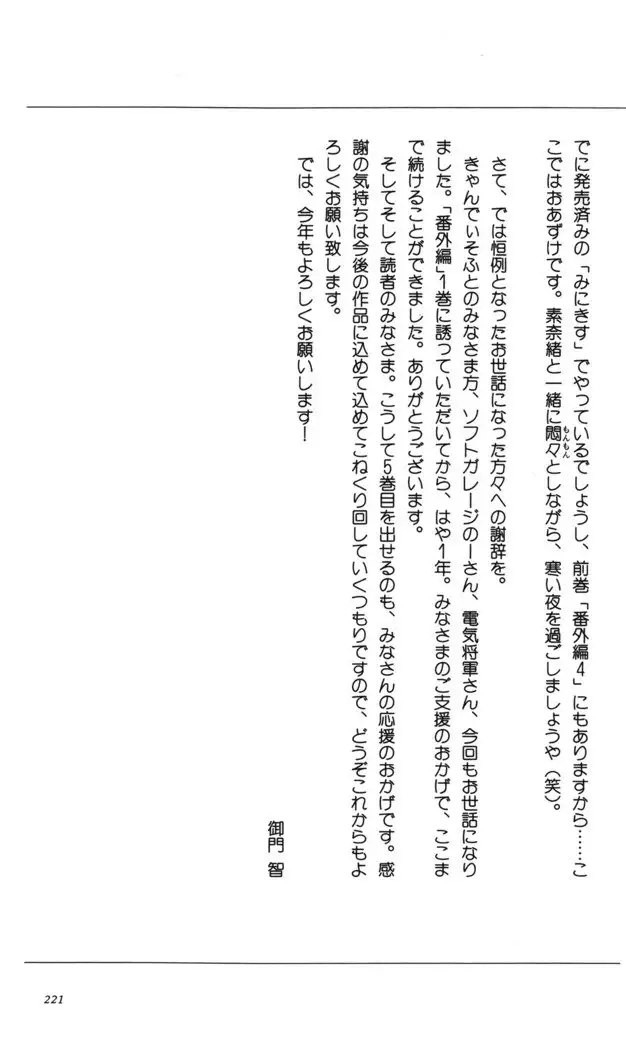 でに発売済みの「みにきす」でやっているでしょうし、前巻「番外編4」にもありますから……ここではおあずけです。素奈緒と一緒に悶々としながら、寒い夜を過ごしましょうや（笑）。

さて、では恒例となったお世話になった方々への謝辞を。

きゃんでぃそふとのみなさま方、ソフトガレージのIさん、電気将軍さん、今回もお世話になりました。「番外編」1巻に誘っていただいてから、はや1年。みなさまのご支援のおかげで、ここまで続けることができました。ありがとうございます。

そしてそして読者のみなさま。こうして5巻目を出せるのも、みなさんの応援のおかげです。感謝の気持ちは今後の作品に込めて込めてこねくり回していくつもりですので、どうぞこれからもよろしくお願い致します。

では、今年もよろしくお願いします！

御門　智

221